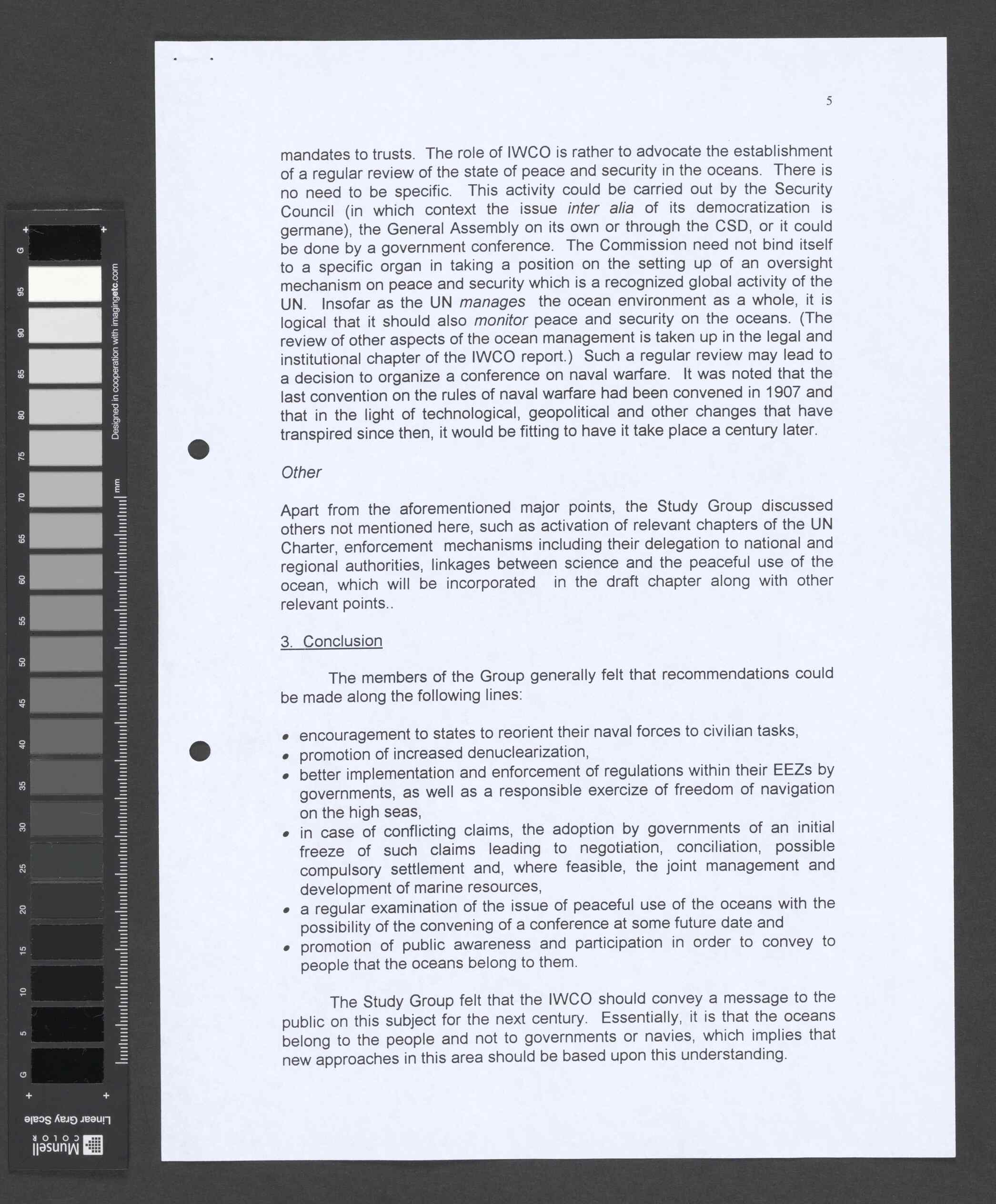 5

mandates to trusts. The role of IWCO is rather to advocate the establishment of a regular review of the state of peace and security in the oceans. There is no need to be specific. This activity could be carried out by the Security Council (in which context the issue inter alia of its democratization is germane), the General Assembly on its own or through the CSD, or it could be done by a government conference. The Commission need not bind itself to a specific organ in taking a position on the setting up of an oversight mechanism on peace and security which is a recognized global activity of the UN. Insofar as the UN manages the ocean environment as a whole, it is logical that it should also monitor peace and security on the oceans. (The review of other aspects of the ocean management is taken up in the legal and institutional chapter of the IWCO report.) Such a regular review may lead to a decision to organize a conference on naval warfare. It was noted that the last convention on the rules of naval warfare had been convened in 1907 and that in the light of technological, geopolitical and other changes that have transpired since then, it would be fitting to have it take place a century later.

Other

Apart from the aforementioned major points, the Study Group discussed others not mentioned here, such as activation of relevant chapters of the UN Charter, enforcement mechanisms including their delegation to national and regional authorities, linkages between science and the peaceful use of the ocean, which will be incorporated in the draft chapter along with other relevant points..

3. Conclusion

The members of the Group generally felt that recommendations could be made along the following lines:

• encouragement to states to reorient their naval forces to civilian tasks,
• promotion of increased denuclearization,
• better implementation and enforcement of regulations within their EEZs by governments, as well as a responsible exercize of freedom of navigation on the high seas,
• in case of conflicting claims, the adoption by governments of an initial freeze of such claims leading to negotiation, conciliation, possible compulsory settlement and, where feasible, the joint management and development of marine resources,
• a regular examination of the issue of peaceful use of the oceans with the possibility of the convening of a conference at some future date and
• promotion of public awareness and participation in order to convey to people that the oceans belong to them.

The Study Group felt that the IWCO should convey a message to the public on this subject for the next century. Essentially, it is that the oceans belong to the people and not to governments or navies, which implies that new approaches in this area should be based upon this understanding.

G 95 90 85 80 75 70 65 60 55 50 45 40 35 30 25 20 15 10 5 G
Designed in cooperation with imagingetc.com
mm
Linear Gray Scale
Munsell COLOR